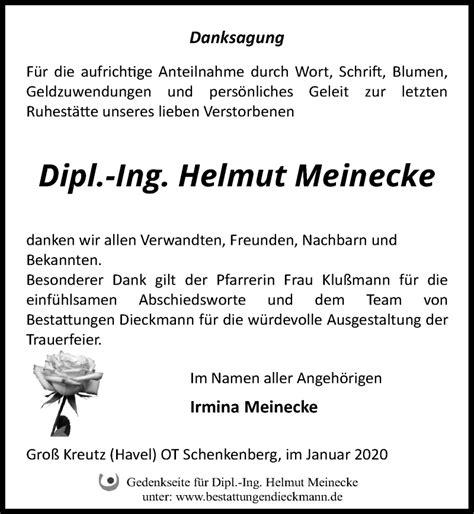 Danksagung

Für die aufrichtige Anteilnahme durch Wort, Schrift, Blumen, Geldzuwendungen und persönliches Geleit zur letzten Ruhestätte unseres lieben Verstorbenen

Dipl.-Ing. Helmut Meinecke

danken wir allen Verwandten, Freunden, Nachbarn und Bekannten.
Besonderer Dank gilt der Pfarrerin Frau Klußmann für die einfühlsamen Abschiedsworte und dem Team von Bestattungen Dieckmann für die würdevolle Ausgestaltung der Trauerfeier.

Im Namen aller Angehörigen

Irmina Meinecke

Groß Kreutz (Havel) OT Schenkenberg, im Januar 2020

Gedenkseite für Dipl.-Ing. Helmut Meinecke
unter: www.bestattungendieckmann.de